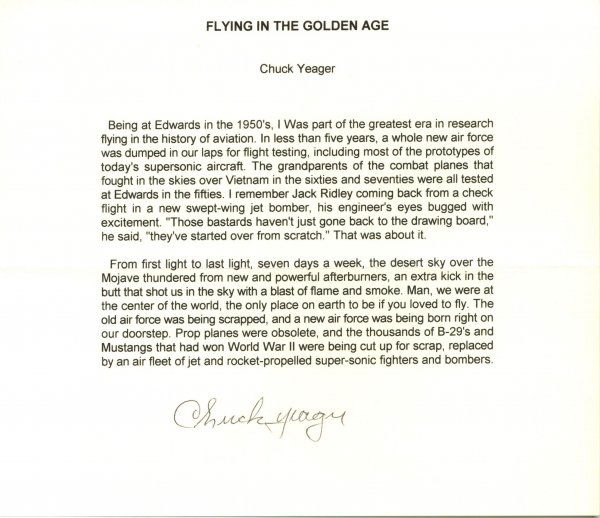 FLYING IN THE GOLDEN AGE

Chuck Yeager

Being at Edwards in the 1950's, I Was part of the greatest era in research flying in the history of aviation. In less than five years, a whole new air force was dumped in our laps for flight testing, including most of the prototypes of today's supersonic aircraft. The grandparents of the combat planes that fought in the skies over Vietnam in the sixties and seventies were all tested at Edwards in the fifties. I remember Jack Ridley coming back from a check flight in a new swept-wing jet bomber, his engineer's eyes bugged with excitement. "Those bastards haven't just gone back to the drawing board," he said, "they've started over from scratch." That was about it.

From first light to last light, seven days a week, the desert sky over the Mojave thundered from new and powerful afterburners, an extra kick in the butt that shot us in the sky with a blast of flame and smoke. Man, we were at the center of the world, the only place on earth to be if you loved to fly. The old air force was being scrapped, and a new air force was being born right on our doorstep. Prop planes were obsolete, and the thousands of B-29's and Mustangs that had won World War II were being cut up for scrap, replaced by an air fleet of jet and rocket-propelled super-sonic fighters and bombers.

Chuck Yeager